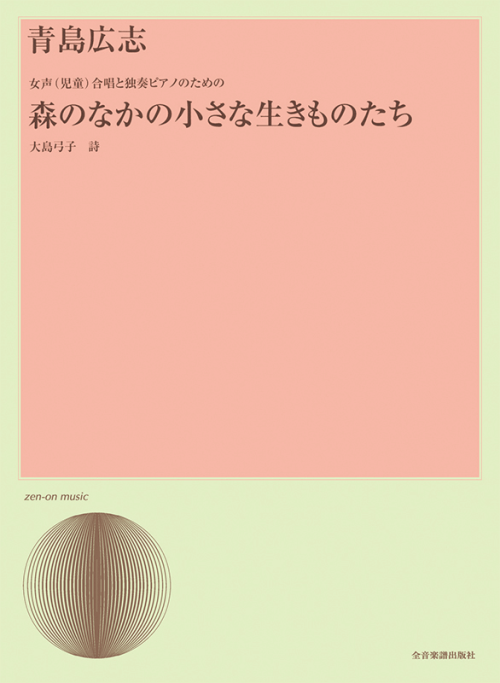 青島広志

女声（児童）合唱と独奏ピアノのための

森のなかの小さな生きものたち

大島弓子　詩

zen-on music

全音楽譜出版社